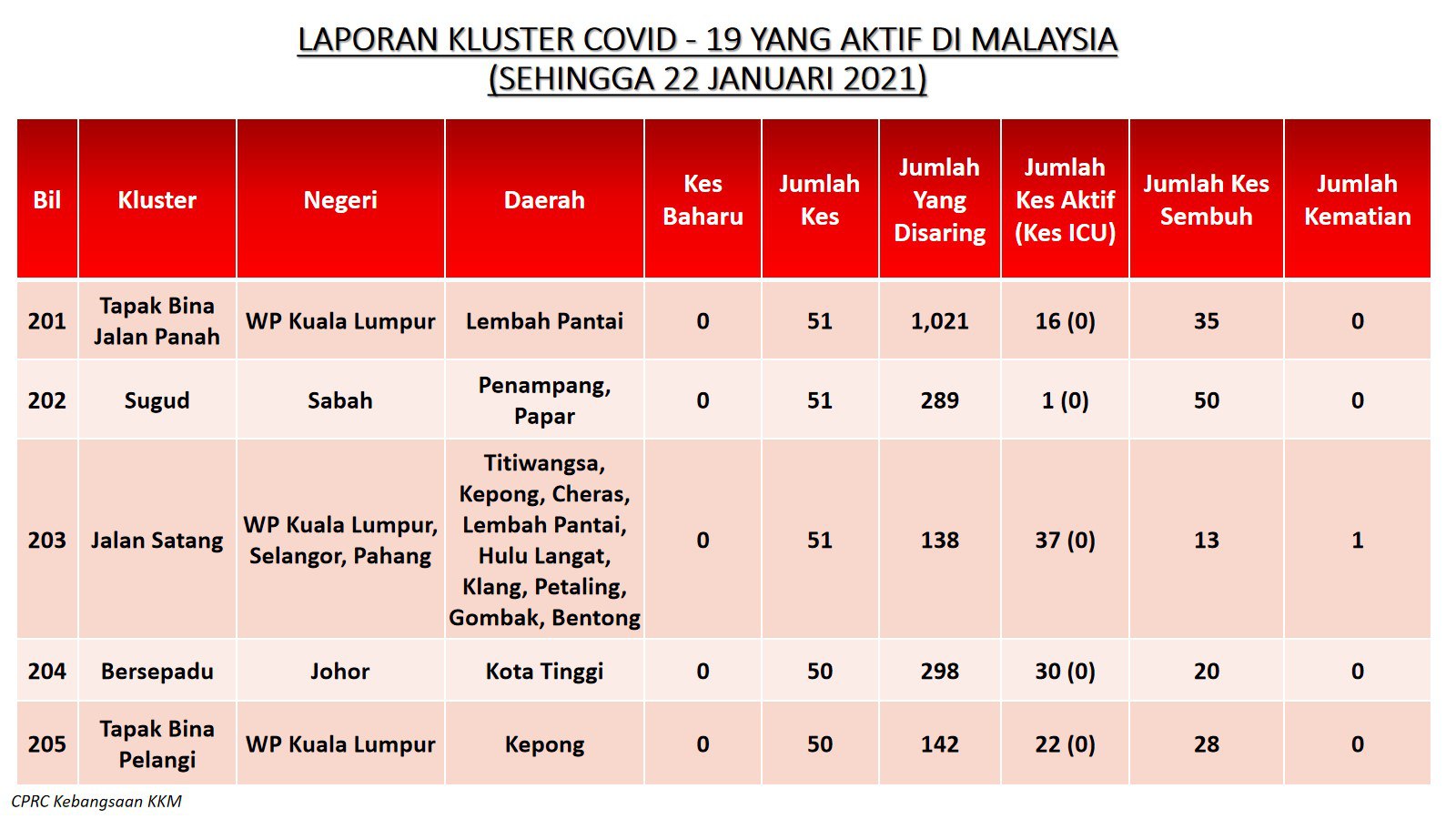 LAPORAN KLUSTER COVID - 19 YANG AKTIF DI MALAYSIA
(SEHINGGA 22 JANUARI 2021)

| Bil | Kluster | Negeri | Daerah | Kes Baharu | Jumlah Kes | Jumlah Yang Disaring | Jumlah Kes Aktif (Kes ICU) | Jumlah Kes Sembuh | Jumlah Kematian |
|---|---|---|---|---|---|---|---|---|---|
| 201 | Tapak Bina Jalan Panah | WP Kuala Lumpur | Lembah Pantai | 0 | 51 | 1,021 | 16 (0) | 35 | 0 |
| 202 | Sugud | Sabah | Penampang, Papar | 0 | 51 | 289 | 1 (0) | 50 | 0 |
| 203 | Jalan Satang | WP Kuala Lumpur, Selangor, Pahang | Titiwangsa, Kepong, Cheras, Lembah Pantai, Hulu Langat, Klang, Petaling, Gombak, Bentong | 0 | 51 | 138 | 37 (0) | 13 | 1 |
| 204 | Bersepadu | Johor | Kota Tinggi | 0 | 50 | 298 | 30 (0) | 20 | 0 |
| 205 | Tapak Bina Pelangi | WP Kuala Lumpur | Kepong | 0 | 50 | 142 | 22 (0) | 28 | 0 |

CPRC Kebangsaan KKM